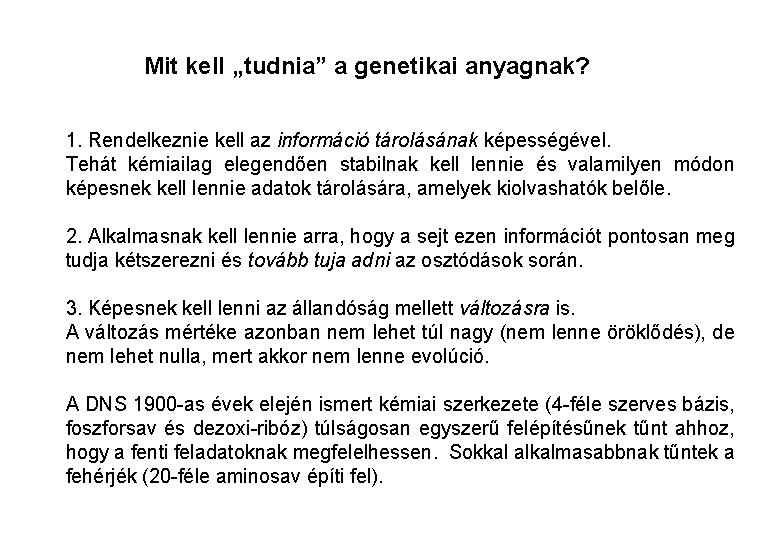 Mit kell „tudnia” a genetikai anyagnak?

1. Rendelkeznie kell az információ tárolásának képességével.
Tehát kémiailag elegendően stabilnak kell lennie és valamilyen módon képesnek kell lennie adatok tárolására, amelyek kiolvashatók belőle.

2. Alkalmasnak kell lennie arra, hogy a sejt ezen információt pontosan meg tudja kétszerezni és tovább tuja adni az osztódások során.

3. Képesnek kell lenni az állandóság mellett változásra is.
A változás mértéke azonban nem lehet túl nagy (nem lenne öröklődés), de nem lehet nulla, mert akkor nem lenne evolúció.

A DNS 1900-as évek elején ismert kémiai szerkezete (4-féle szerves bázis, foszforsav és dezoxi-ribóz) túlságosan egyszerű felépítésűnek tűnt ahhoz, hogy a fenti feladatoknak megfelelhessen. Sokkal alkalmasabbnak tűntek a fehérjék (20-féle aminosav építi fel).